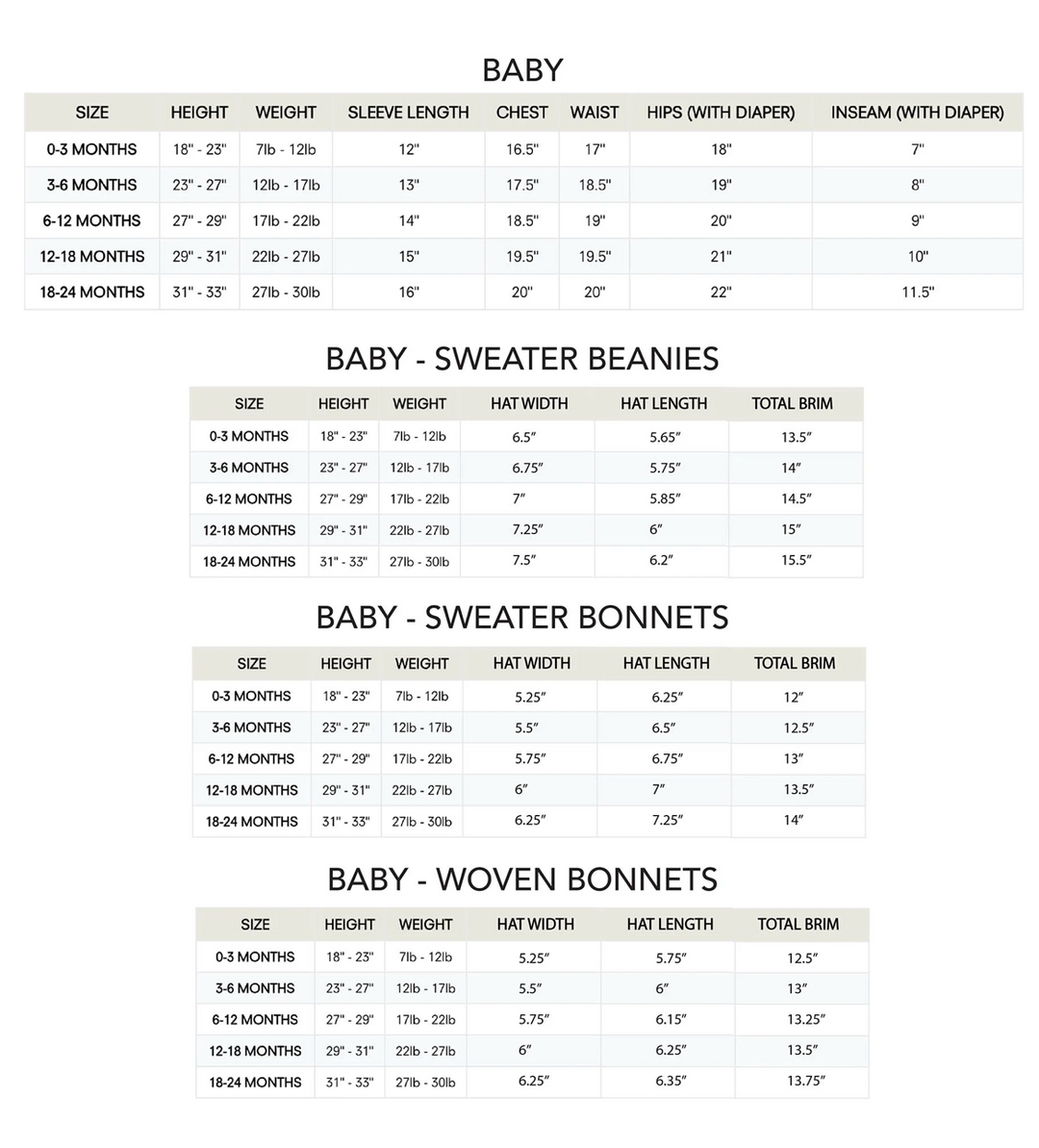 BABY

| SIZE | HEIGHT | WEIGHT | SLEEVE LENGTH | CHEST | WAIST | HIPS (WITH DIAPER) | INSEAM (WITH DIAPER) |
|---|---|---|---|---|---|---|---|
| 0-3 MONTHS | 18" - 23" | 7lb - 12lb | 12" | 16.5" | 17" | 18" | 7" |
| 3-6 MONTHS | 23" - 27" | 12lb - 17lb | 13" | 17.5" | 18.5" | 19" | 8" |
| 6-12 MONTHS | 27" - 29" | 17lb - 22lb | 14" | 18.5" | 19" | 20" | 9" |
| 12-18 MONTHS | 29" - 31" | 22lb - 27lb | 15" | 19.5" | 19.5" | 21" | 10" |
| 18-24 MONTHS | 31" - 33" | 27lb - 30lb | 16" | 20" | 20" | 22" | 11.5" |

BABY - SWEATER BEANIES

| SIZE | HEIGHT | WEIGHT | HAT WIDTH | HAT LENGTH | TOTAL BRIM |
|---|---|---|---|---|---|
| 0-3 MONTHS | 18" - 23" | 7lb - 12lb | 6.5" | 5.65" | 13.5" |
| 3-6 MONTHS | 23" - 27" | 12lb - 17lb | 6.75" | 5.75" | 14" |
| 6-12 MONTHS | 27" - 29" | 17lb - 22lb | 7" | 5.85" | 14.5" |
| 12-18 MONTHS | 29" - 31" | 22lb - 27lb | 7.25" | 6" | 15" |
| 18-24 MONTHS | 31" - 33" | 27lb - 30lb | 7.5" | 6.2" | 15.5" |

BABY - SWEATER BONNETS

| SIZE | HEIGHT | WEIGHT | HAT WIDTH | HAT LENGTH | TOTAL BRIM |
|---|---|---|---|---|---|
| 0-3 MONTHS | 18" - 23" | 7lb - 12lb | 5.25" | 6.25" | 12" |
| 3-6 MONTHS | 23" - 27" | 12lb - 17lb | 5.5" | 6.5" | 12.5" |
| 6-12 MONTHS | 27" - 29" | 17lb - 22lb | 5.75" | 6.75" | 13" |
| 12-18 MONTHS | 29" - 31" | 22lb - 27lb | 6" | 7" | 13.5" |
| 18-24 MONTHS | 31" - 33" | 27lb - 30lb | 6.25" | 7.25" | 14" |

BABY - WOVEN BONNETS

| SIZE | HEIGHT | WEIGHT | HAT WIDTH | HAT LENGTH | TOTAL BRIM |
|---|---|---|---|---|---|
| 0-3 MONTHS | 18" - 23" | 7lb - 12lb | 5.25" | 5.75" | 12.5" |
| 3-6 MONTHS | 23" - 27" | 12lb - 17lb | 5.5" | 6" | 13" |
| 6-12 MONTHS | 27" - 29" | 17lb - 22lb | 5.75" | 6.15" | 13.25" |
| 12-18 MONTHS | 29" - 31" | 22lb - 27lb | 6" | 6.25" | 13.5" |
| 18-24 MONTHS | 31" - 33" | 27lb - 30lb | 6.25" | 6.35" | 13.75" |